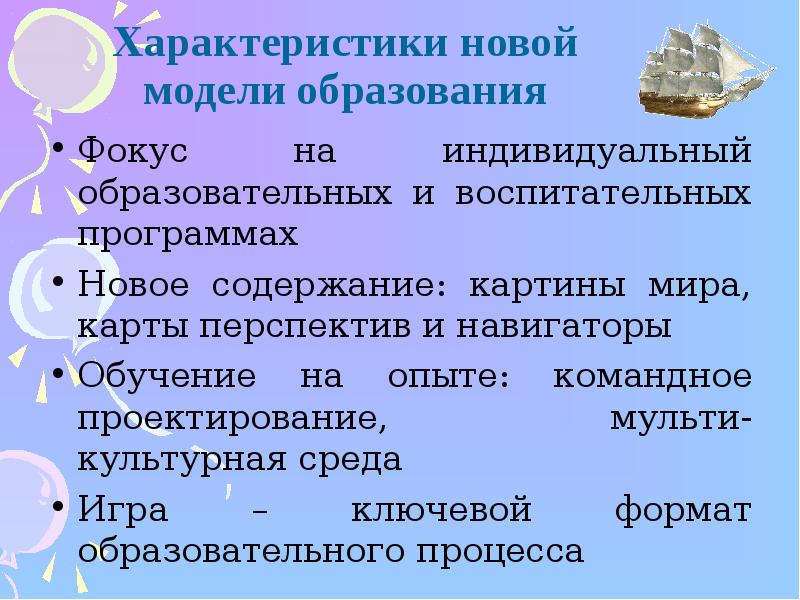 Характеристики новой модели образования

• Фокус на индивидуальный образовательных и воспитательных программах
• Новое содержание: картины мира, карты перспектив и навигаторы
• Обучение на опыте: командное проектирование, мульти-культурная среда
• Игра – ключевой формат образовательного процесса